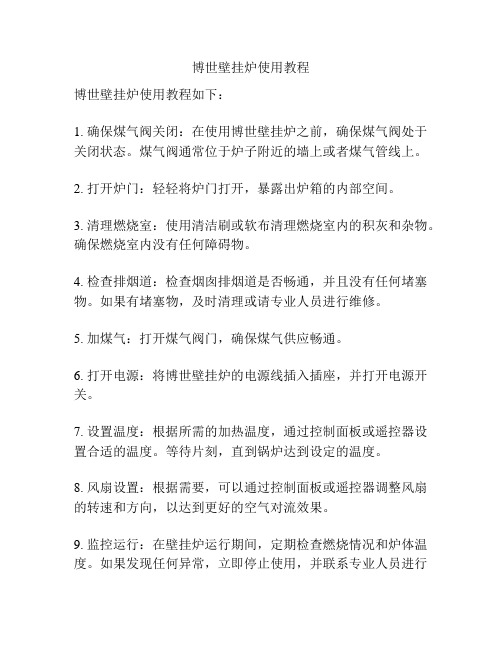 博世壁挂炉使用教程

博世壁挂炉使用教程如下：

1. 确保煤气阀关闭：在使用博世壁挂炉之前，确保煤气阀处于关闭状态。煤气阀通常位于炉子附近的墙上或者煤气管线上。

2. 打开炉门：轻轻将炉门打开，暴露出炉箱的内部空间。

3. 清理燃烧室：使用清洁刷或软布清理燃烧室内的积灰和杂物。确保燃烧室内没有任何障碍物。

4. 检查排烟道：检查烟囱排烟道是否畅通，并且没有任何堵塞物。如果有堵塞物，及时清理或请专业人员进行维修。

5. 加煤气：打开煤气阀门，确保煤气供应畅通。

6. 打开电源：将博世壁挂炉的电源线插入插座，并打开电源开关。

7. 设置温度：根据所需的加热温度，通过控制面板或遥控器设置合适的温度。等待片刻，直到锅炉达到设定的温度。

8. 风扇设置：根据需要，可以通过控制面板或遥控器调整风扇的转速和方向，以达到更好的空气对流效果。

9. 监控运行：在壁挂炉运行期间，定期检查燃烧情况和炉体温度。如果发现任何异常，立即停止使用，并联系专业人员进行